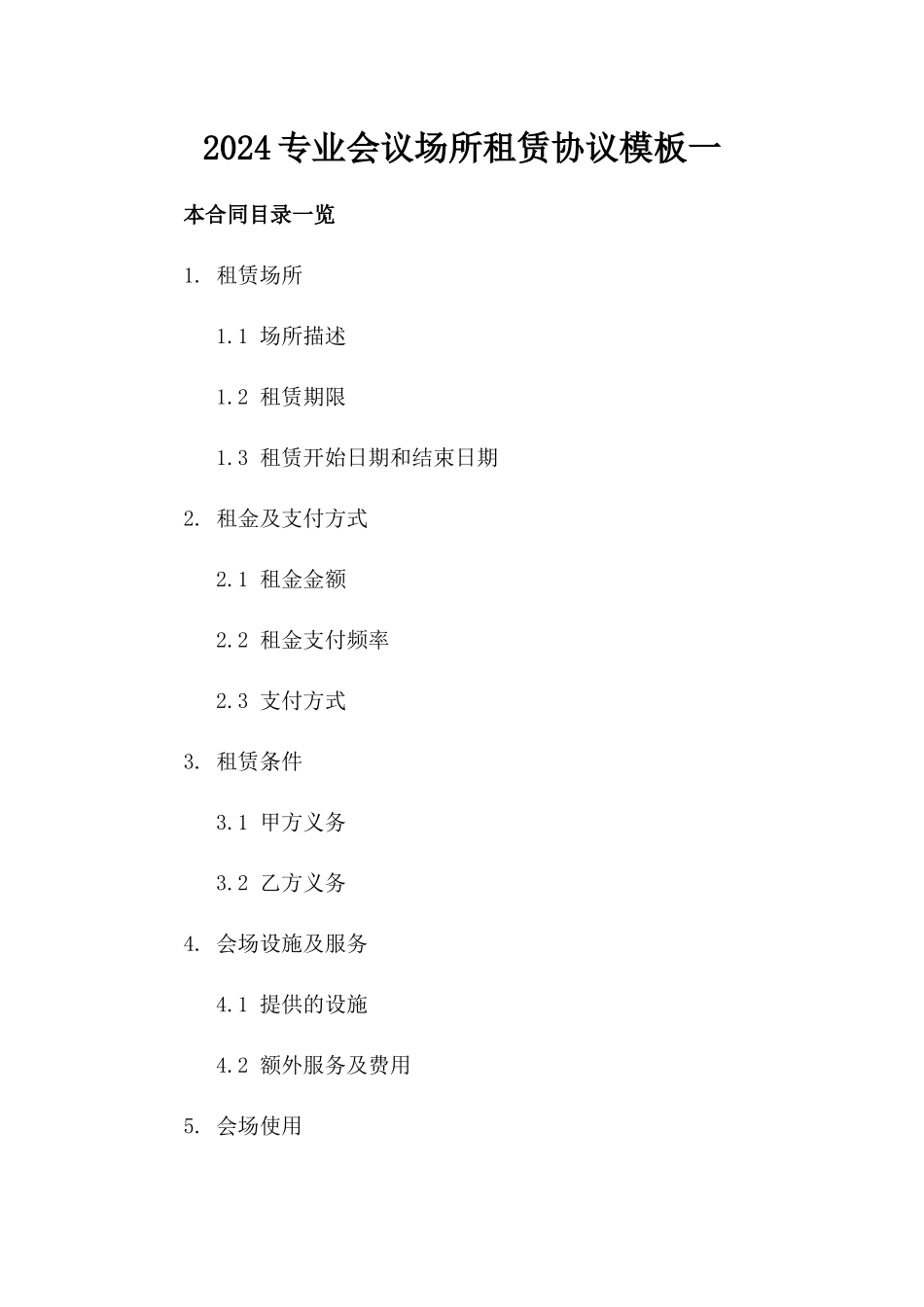 2024专业会议场所租赁协议模板一

本合同目录一览

1. 租赁场所

1.1 场所描述

1.2 租赁期限

1.3 租赁开始日期和结束日期

2. 租金及支付方式

2.1 租金金额

2.2 租金支付频率

2.3 支付方式

3. 租赁条件

3.1 甲方义务

3.2 乙方义务

4. 会场设施及服务

4.1 提供的设施

4.2 额外服务及费用

5. 会场使用